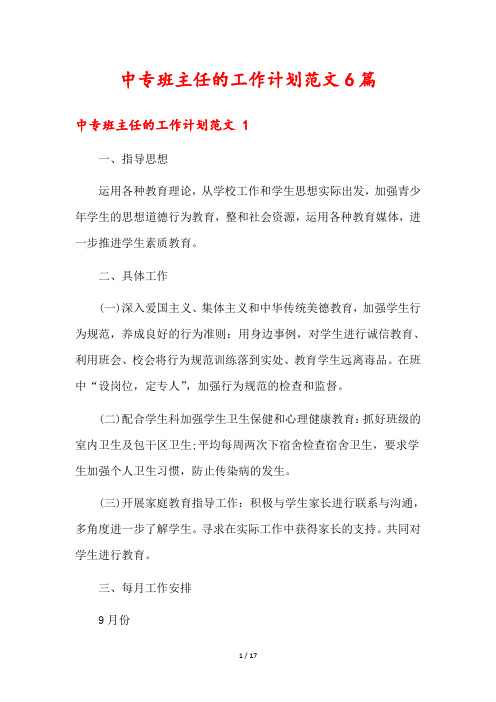 中专班主任的工作计划范文6篇

中专班主任的工作计划范文 1

一、指导思想

运用各种教育理论，从学校工作和学生思想实际出发，加强青少年学生的思想道德行为教育，整和社会资源，运用各种教育媒体，进一步推进学生素质教育。

二、具体工作

(一)深入爱国主义、集体主义和中华传统美德教育，加强学生行为规范，养成良好的行为准则：用身边事例，对学生进行诚信教育、利用班会、校会将行为规范训练落到实处、教育学生远离毒品。在班中“设岗位，定专人”，加强行为规范的检查和监督。

(二)配合学生科加强学生卫生保健和心理健康教育：抓好班级的室内卫生及包干区卫生;平均每周两次下宿舍检查宿舍卫生，要求学生加强个人卫生习惯，防止传染病的发生。

(三)开展家庭教育指导工作：积极与学生家长进行联系与沟通，多角度进一步了解学生。寻求在实际工作中获得家长的支持。共同对学生进行教育。

三、每月工作安排

9月份

1 / 17